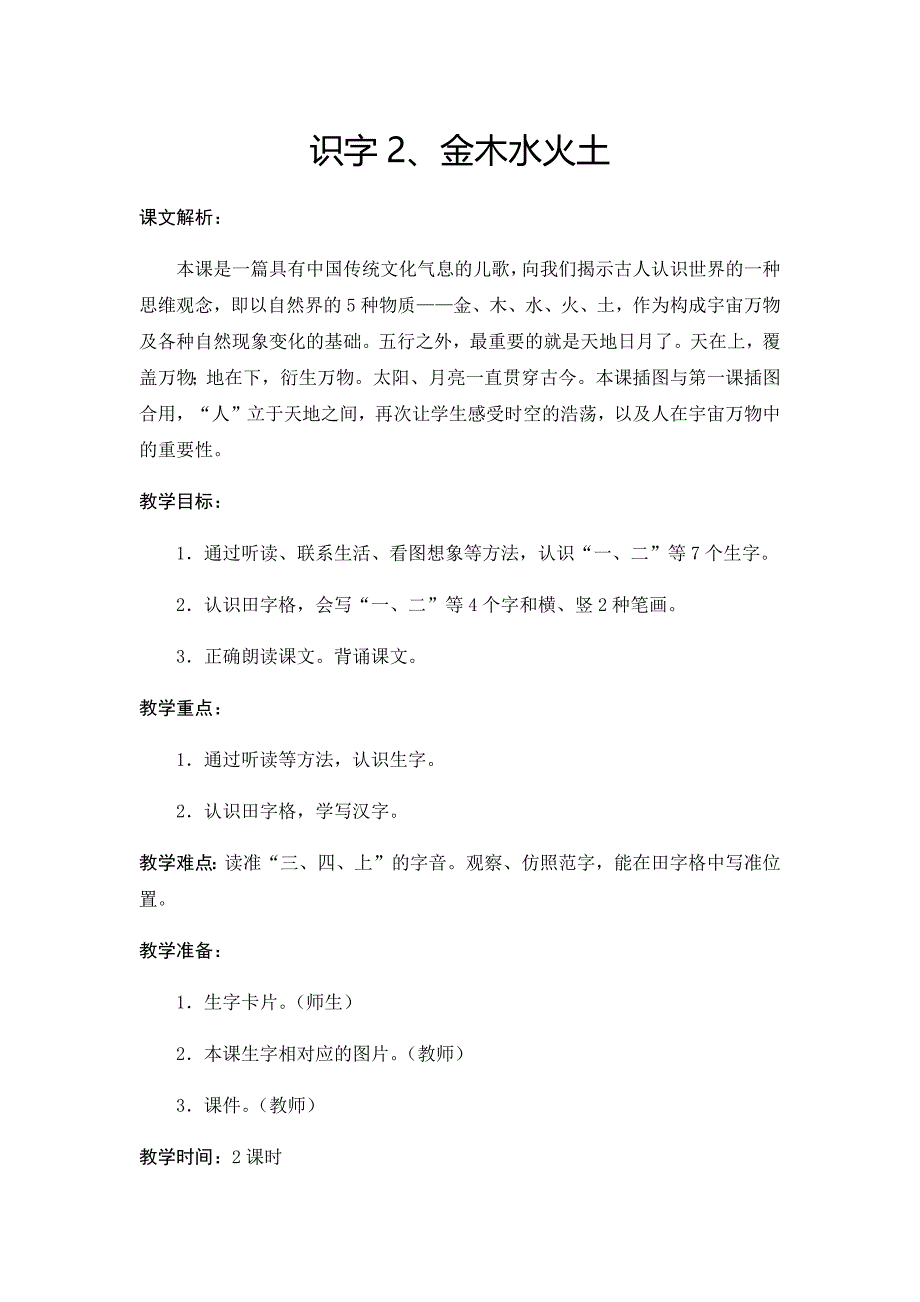 识字 2、金木水火土

课文解析：

本课是一篇具有中国传统文化气息的儿歌，向我们揭示古人认识世界的一种思维观念，即以自然界的 5 种物质——金、木、水、火、土，作为构成宇宙万物及各种自然现象变化的基础。五行之外，最重要的就是天地日月了。天在上，覆盖万物;地在下，衍生万物。太阳、月亮一直贯穿古今。本课插图与第一课插图合用，“人”立于天地之间，再次让学生感受时空的浩荡，以及人在宇宙万物中的重要性。

教学目标：

1．通过听读、联系生活、看图想象等方法，认识“一、二”等 7 个生字。

2．认识田字格，会写“一、二”等 4 个字和横、竖 2 种笔画。

3．正确朗读课文。背诵课文。

教学重点：

1．通过听读等方法，认识生字。

2．认识田字格，学写汉字。

教学难点：读准“三、四、上”的字音。观察、仿照范字，能在田字格中写准位置。

教学准备：

1．生字卡片。(师生)

2．本课生字相对应的图片。(教师)

3．课件。(教师)

教学时间：2 课时